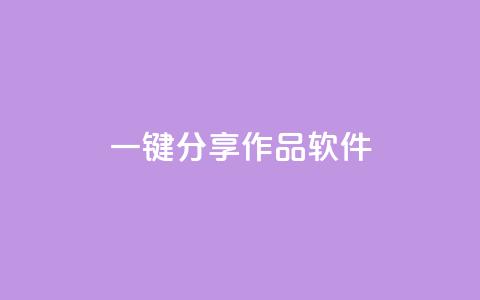 一键分享作品软件